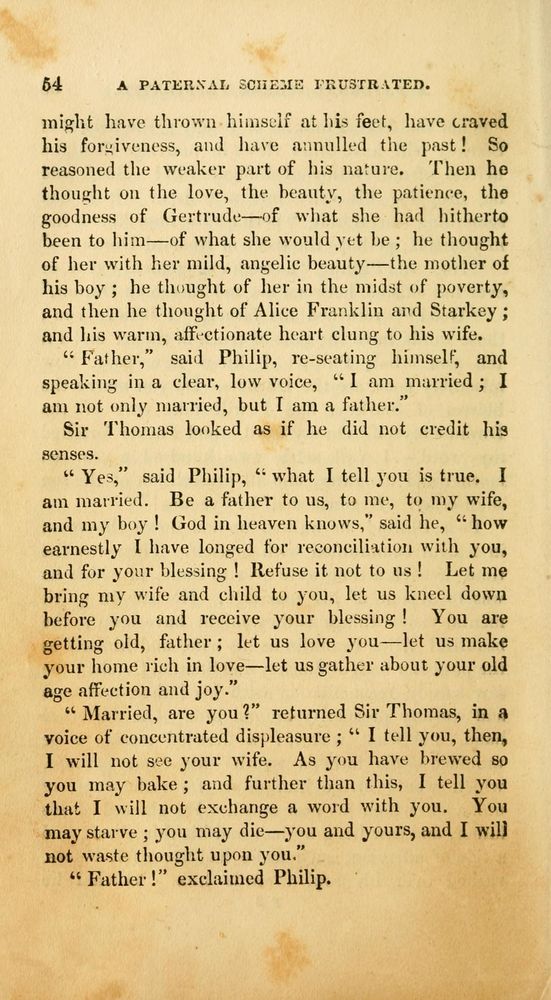 54 A PATERNAL SCHEME FRUSTRATED.

might have thrown himself at his feet, have craved his forgiveness, and have annulled the past! So reasoned the weaker part of his nature. Then he thought on the love, the beauty, the patience, the goodness of Gertrude—of what she had hitherto been to him—of what she would yet be; he thought of her with her mild, angelic beauty—the mother of his boy; he thought of her in the midst of poverty, and then he thought of Alice Franklin and Starkey; and his warm, affectionate heart clung to his wife.

"Father," said Philip, re-seating himself, and speaking in a clear, low voice, "I am married; I am not only married, but I am a father."

Sir Thomas looked as if he did not credit his senses.

"Yes," said Philip, "what I tell you is true. I am married. Be a father to us, to me, to my wife, and my boy! God in heaven knows," said he, "how earnestly I have longed for reconciliation with you, and for your blessing! Refuse it not to us! Let me bring my wife and child to you, let us kneel down before you and receive your blessing! You are getting old, father; let us love you—let us make your home rich in love—let us gather about your old age affection and joy."

"Married, are you?" returned Sir Thomas, in a voice of concentrated displeasure; "I tell you, then, I will not see your wife. As you have brewed so you may bake; and further than this, I tell you that I will not exchange a word with you. You may starve; you may die—you and yours, and I will not waste thought upon you."

"Father!" exclaimed Philip.